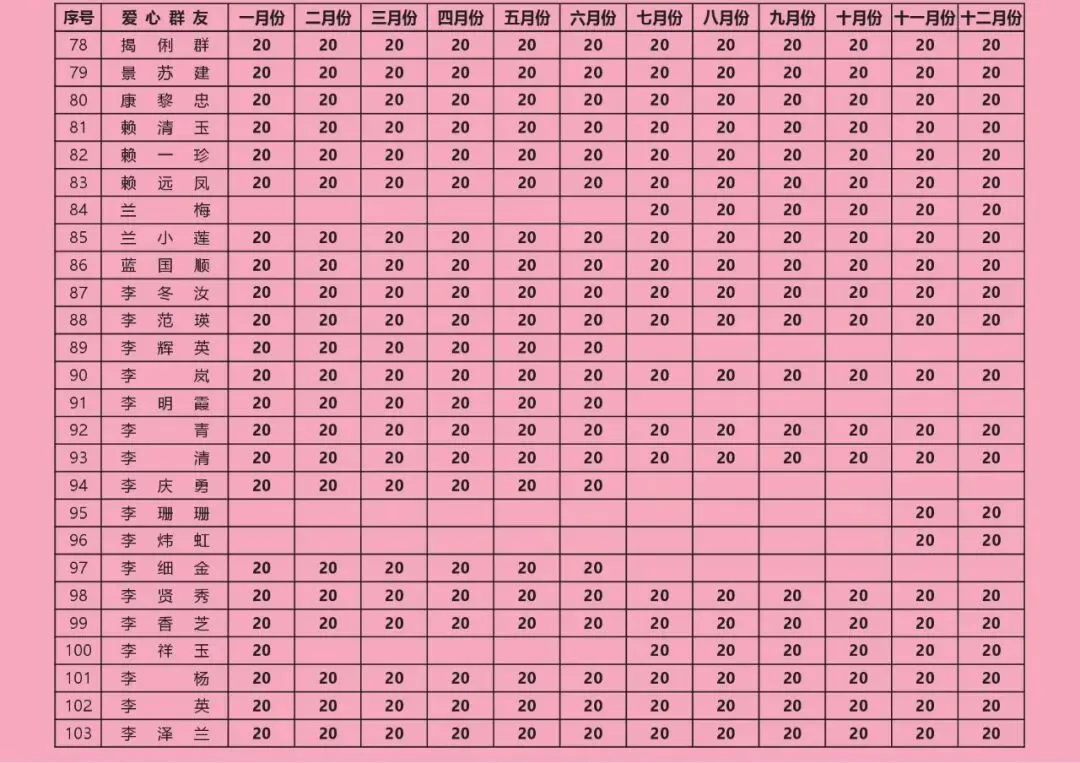 | 序号 | 爱心群友 | 一月份 | 二月份 | 三月份 | 四月份 | 五月份 | 六月份 | 七月份 | 八月份 | 九月份 | 十月份 | 十一月份 | 十二月份 |
|---|---|---|---|---|---|---|---|---|---|---|---|---|---|
| 78 | 揭俐群 | 20 | 20 | 20 | 20 | 20 | 20 | 20 | 20 | 20 | 20 | 20 | 20 |
| 79 | 景苏建 | 20 | 20 | 20 | 20 | 20 | 20 | 20 | 20 | 20 | 20 | 20 | 20 |
| 80 | 康黎忠 | 20 | 20 | 20 | 20 | 20 | 20 | 20 | 20 | 20 | 20 | 20 | 20 |
| 81 | 赖清玉 | 20 | 20 | 20 | 20 | 20 | 20 | 20 | 20 | 20 | 20 | 20 | 20 |
| 82 | 赖一珍 | 20 | 20 | 20 | 20 | 20 | 20 | 20 | 20 | 20 | 20 | 20 | 20 |
| 83 | 赖远凤 | 20 | 20 | 20 | 20 | 20 | 20 | 20 | 20 | 20 | 20 | 20 | 20 |
| 84 | 兰梅 | | | | | | | 20 | 20 | 20 | 20 | 20 | 20 |
| 85 | 兰小莲 | 20 | 20 | 20 | 20 | 20 | 20 | 20 | 20 | 20 | 20 | 20 | 20 |
| 86 | 蓝国顺 | 20 | 20 | 20 | 20 | 20 | 20 | 20 | 20 | 20 | 20 | 20 | 20 |
| 87 | 李冬汝 | 20 | 20 | 20 | 20 | 20 | 20 | 20 | 20 | 20 | 20 | 20 | 20 |
| 88 | 李范瑛 | 20 | 20 | 20 | 20 | 20 | 20 | 20 | 20 | 20 | 20 | 20 | 20 |
| 89 | 李辉英 | 20 | 20 | 20 | 20 | 20 | 20 | | | | | | |
| 90 | 李岚 | 20 | 20 | 20 | 20 | 20 | 20 | 20 | 20 | 20 | 20 | 20 | 20 |
| 91 | 李明霞 | 20 | 20 | 20 | 20 | 20 | 20 | | | | | | |
| 92 | 李青 | 20 | 20 | 20 | 20 | 20 | 20 | 20 | 20 | 20 | 20 | 20 | 20 |
| 93 | 李清 | 20 | 20 | 20 | 20 | 20 | 20 | 20 | 20 | 20 | 20 | 20 | 20 |
| 94 | 李庆勇 | 20 | 20 | 20 | 20 | 20 | 20 | | | | | | |
| 95 | 李珊珊 | | | | | | | | | | | 20 | 20 |
| 96 | 李炜虹 | | | | | | | | | | | 20 | 20 |
| 97 | 李细金 | 20 | 20 | 20 | 20 | 20 | 20 | | | | | | |
| 98 | 李贤秀 | 20 | 20 | 20 | 20 | 20 | 20 | 20 | 20 | 20 | 20 | 20 | 20 |
| 99 | 李香芝 | 20 | 20 | 20 | 20 | 20 | 20 | 20 | 20 | 20 | 20 | 20 | 20 |
| 100 | 李祥玉 | 20 | | | | | | 20 | 20 | 20 | 20 | 20 | 20 |
| 101 | 李杨 | 20 | 20 | 20 | 20 | 20 | 20 | 20 | 20 | 20 | 20 | 20 | 20 |
| 102 | 李英 | 20 | 20 | 20 | 20 | 20 | 20 | 20 | 20 | 20 | 20 | 20 | 20 |
| 103 | 李泽兰 | 20 | 20 | 20 | 20 | 20 | 20 | 20 | 20 | 20 | 20 | 20 | 20 |